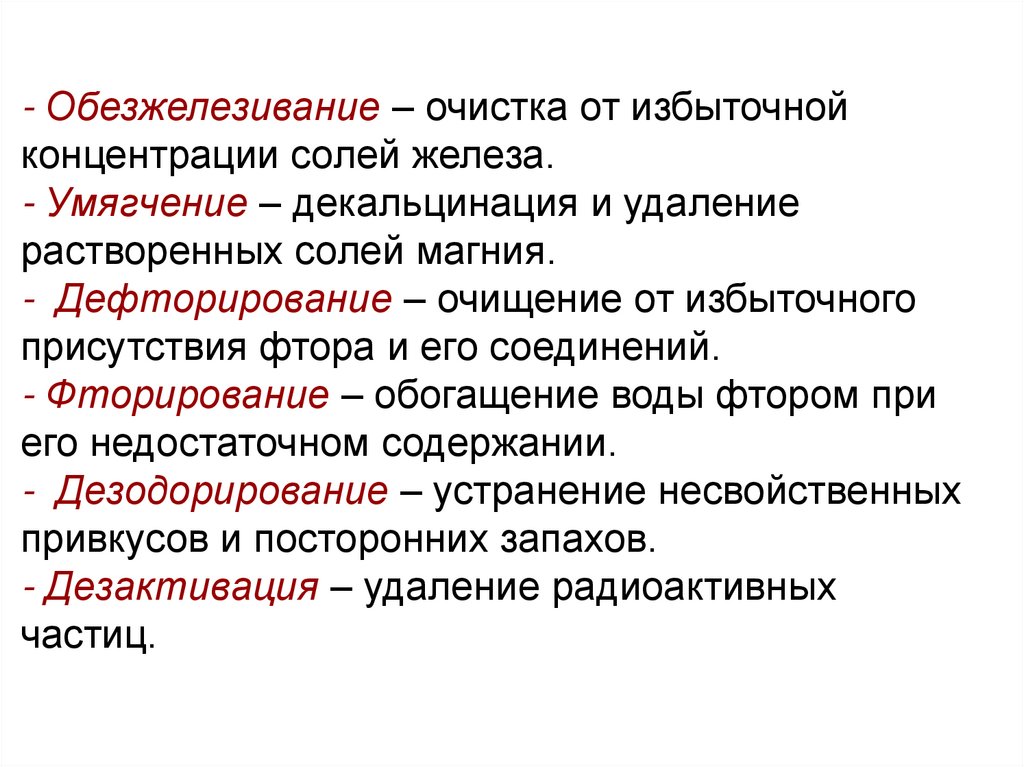 - Обезжелезивание – очистка от избыточной концентрации солей железа.
- Умягчение – декальцинация и удаление растворенных солей магния.
- Дефторирование – очищение от избыточного присутствия фтора и его соединений.
- Фторирование – обогащение воды фтором при его недостаточном содержании.
- Дезодорирование – устранение несвойственных привкусов и посторонних запахов.
- Дезактивация – удаление радиоактивных частиц.